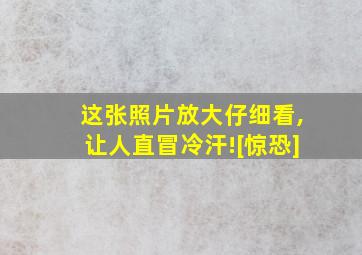 这张照片放大仔细看，
让人直冒冷汗![惊恐]